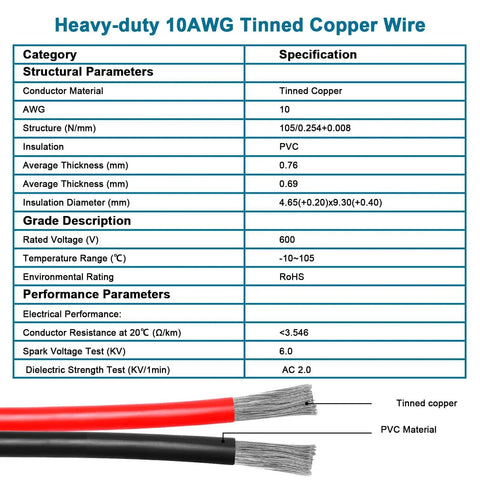 Heavy-duty 10AWG Tinned Copper Wire

| Category | Specification |
|---|---|
| Structural Parameters | |
| Conductor Material | Tinned Copper |
| AWG | 10 |
| Structure (N/mm) | 105/0.254+0.008 |
| Insulation | PVC |
| Average Thickness (mm) | 0.76 |
| Average Thickness (mm) | 0.69 |
| Insulation Diameter (mm) | 4.65(+0.20)x9.30(+0.40) |
| Grade Description | |
| Rated Voltage (V) | 600 |
| Temperature Range (℃) | -10~105 |
| Environmental Rating | RoHS |
| Performance Parameters | |
| Electrical Performance: | |
| Conductor Resistance at 20℃ (Ω/km) | <3.546 |
| Spark Voltage Test (KV) | 6.0 |
| Dielectric Strength Test (KV/1min) | AC 2.0 |

Tinned copper

PVC Material